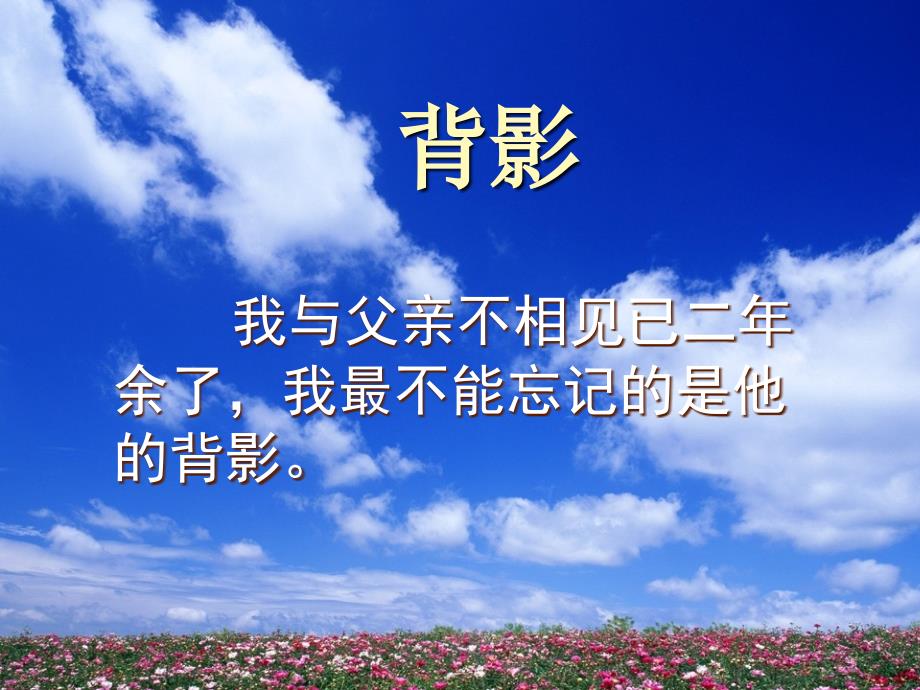 背影

我与父亲不相见已二年余了，我最不能忘记的是他的背影。